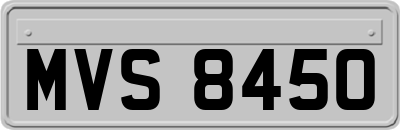 MVS 8450